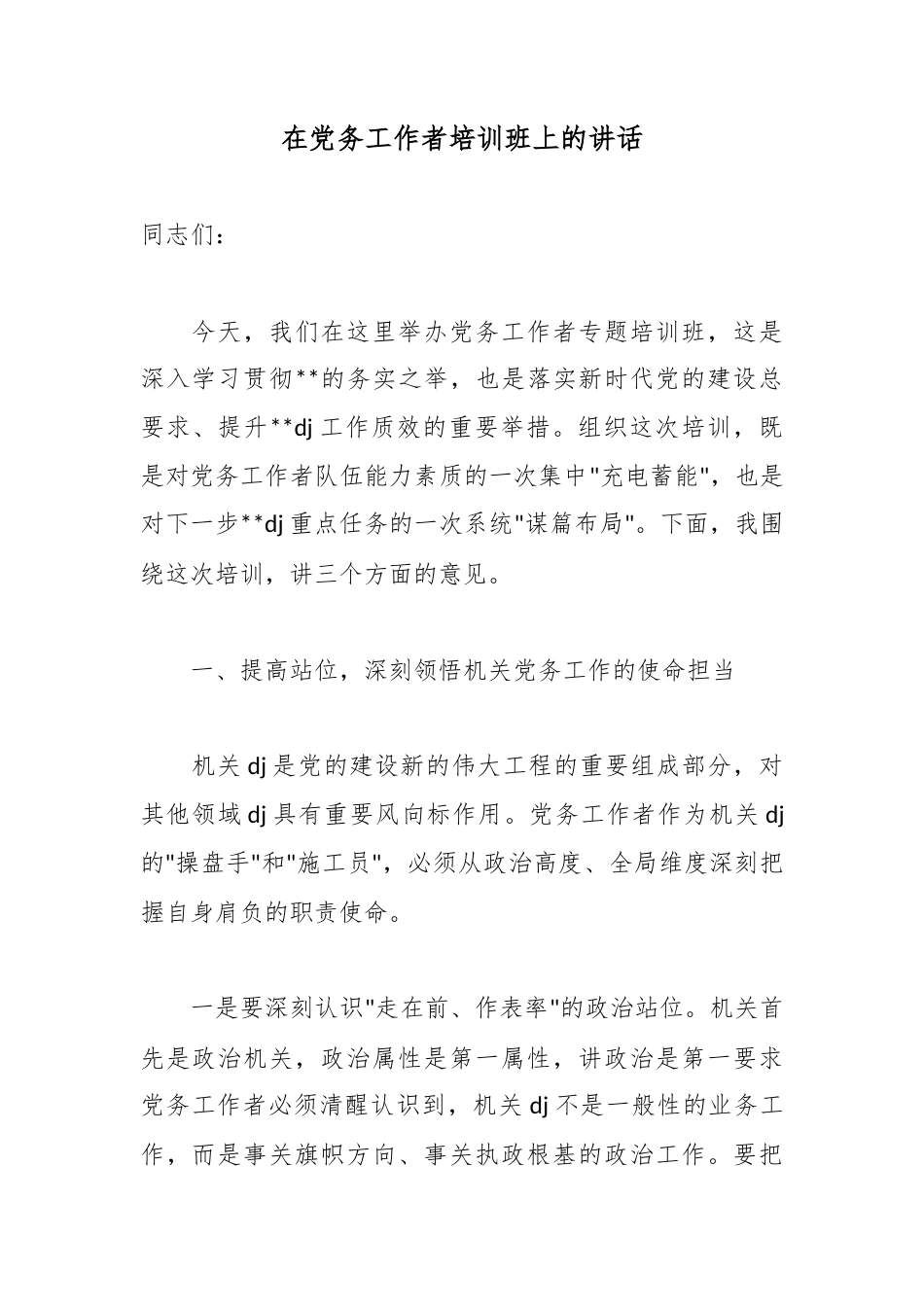 在党务工作者培训班上的讲话

同志们：

今天，我们在这里举办党务工作者专题培训班，这是深入学习贯彻**的务实之举，也是落实新时代党的建设总要求、提升**dj工作质效的重要举措。组织这次培训，既是对党务工作者队伍能力素质的一次集中“充电蓄能”，也是对下一步**dj重点任务的一次系统“谋篇布局”。下面，我围绕这次培训，讲三个方面的意见。

一、提高站位，深刻领悟机关党务工作的使命担当

机关dj是党的建设新的伟大工程的重要组成部分，对其他领域dj具有重要风向标作用。党务工作者作为机关dj的“操盘手”和“施工员”，必须从政治高度、全局维度深刻把握自身肩负的职责使命。

一是要深刻认识“走在前、作表率”的政治站位。机关首先是政治机关，政治属性是第一属性，讲政治是第一要求党务工作者必须清醒认识到，机关dj不是一般性的业务工作，而是事关旗帜方向、事关执政根基的政治工作。要把